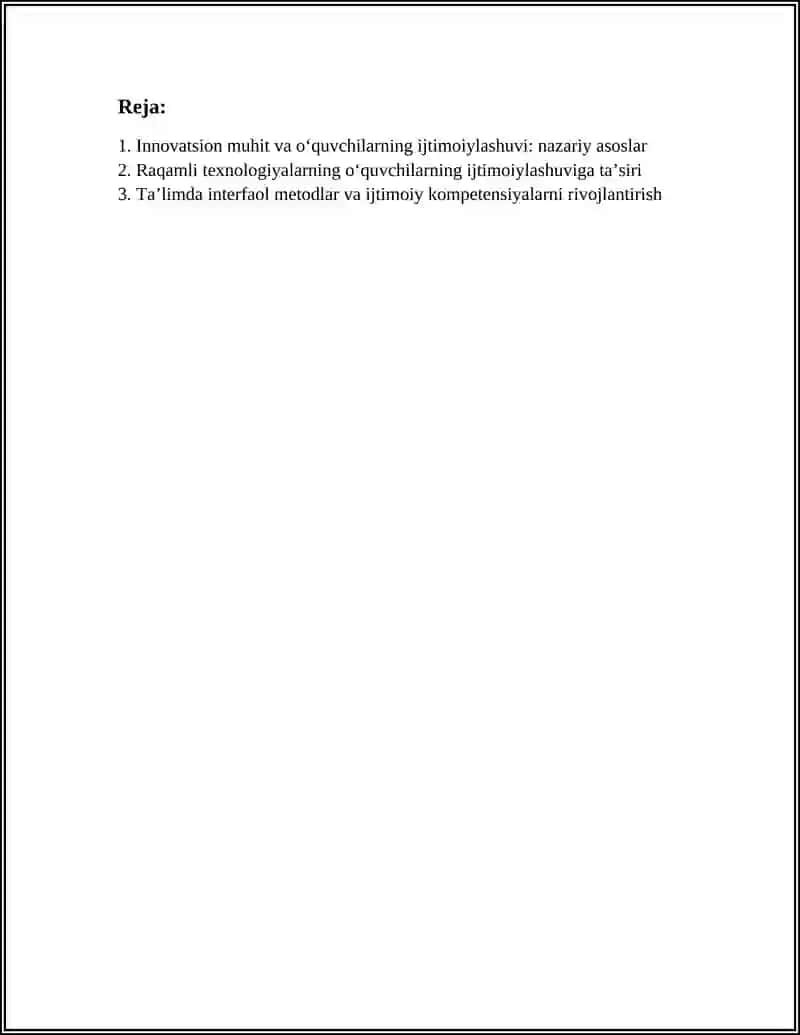 Reja:

1. Innovatsion muhit va o‘quvchilarning ijtimoiylashuvi: nazariy asoslar
2. Raqamli texnologiyalarning o‘quvchilarning ijtimoiylashuviga ta’siri
3. Ta’limda interfaol metodlar va ijtimoiy kompetensiyalarni rivojlantirish